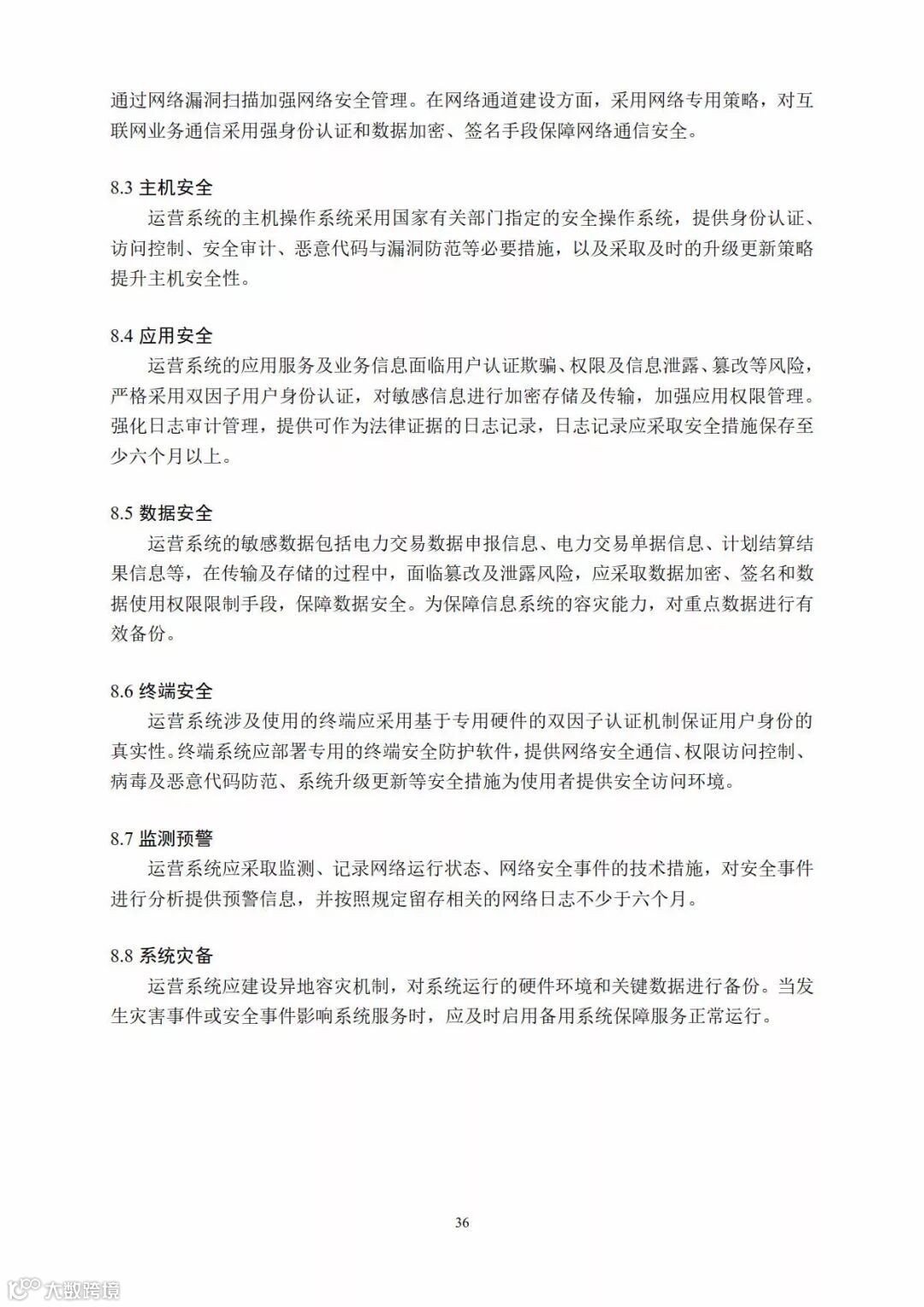 通过网络漏洞扫描加强网络安全管理。在网络通道建设方面，采用网络专用策略，对互联网业务通信采用强身份认证和数据加密、签名手段保障网络通信安全。

8.3 主机安全

运营系统的主机操作系统采用国家有关部门指定的安全操作系统，提供身份认证、访问控制、安全审计、恶意代码与漏洞防范等必要措施，以及采取及时的升级更新策略提升主机安全性。

8.4 应用安全

运营系统的应用服务及业务信息面临用户认证欺骗、权限及信息泄露、篡改等风险，严格采用双因子用户身份认证，对敏感信息进行加密存储及传输，加强应用权限管理。强化日志审计管理，提供可作为法律证据的日志记录，日志记录应采取安全措施保存至少六个月以上。

8.5 数据安全

运营系统的敏感数据包括电力交易数据申报信息、电力交易单据信息、计划结算结果信息等，在传输及存储的过程中，面临篡改及泄露风险，应采取数据加密、签名和数据使用权限限制手段，保障数据安全。为保障信息系统的容灾能力，对重点数据进行有效备份。

8.6 终端安全

运营系统涉及使用的终端应采用基于专用硬件的双因子认证机制保证用户身份的真实性。终端系统应部署专用的终端安全防护软件，提供网络安全通信、权限访问控制、病毒及恶意代码防范、系统升级更新等安全措施为使用者提供安全访问环境。

8.7 监测预警

运营系统应采取监测、记录网络运行状态、网络安全事件的技术措施，对安全事件进行分析提供预警信息，并按照规定留存相关的网络日志不少于六个月。

8.8 系统灾备

运营系统应建设异地容灾机制，对系统运行的硬件环境和关键数据进行备份。当发生灾害事件或安全事件影响系统服务时，应及时启用备用系统保障服务正常运行。

36

大数跨境